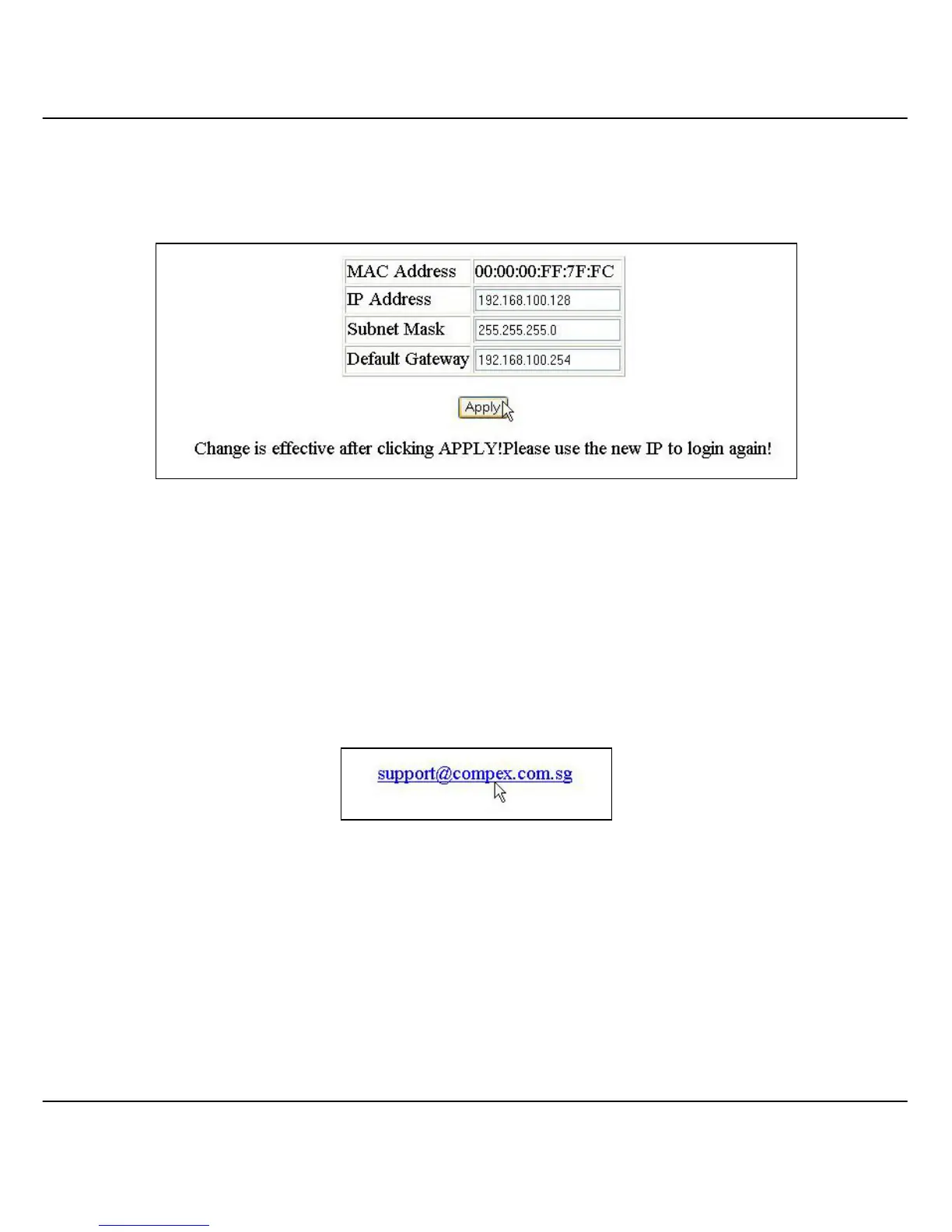 | MAC Address | 00:00:00:FF:7F:FC |
|---|---|
| IP Address | 192.168.100.128 |
| Subnet Mask | 255.255.255.0 |
| Default Gateway | 192.168.100.254 |

Apply

Change is effective after clicking APPLY!Please use the new IP to login again!

support@compex.com.sg